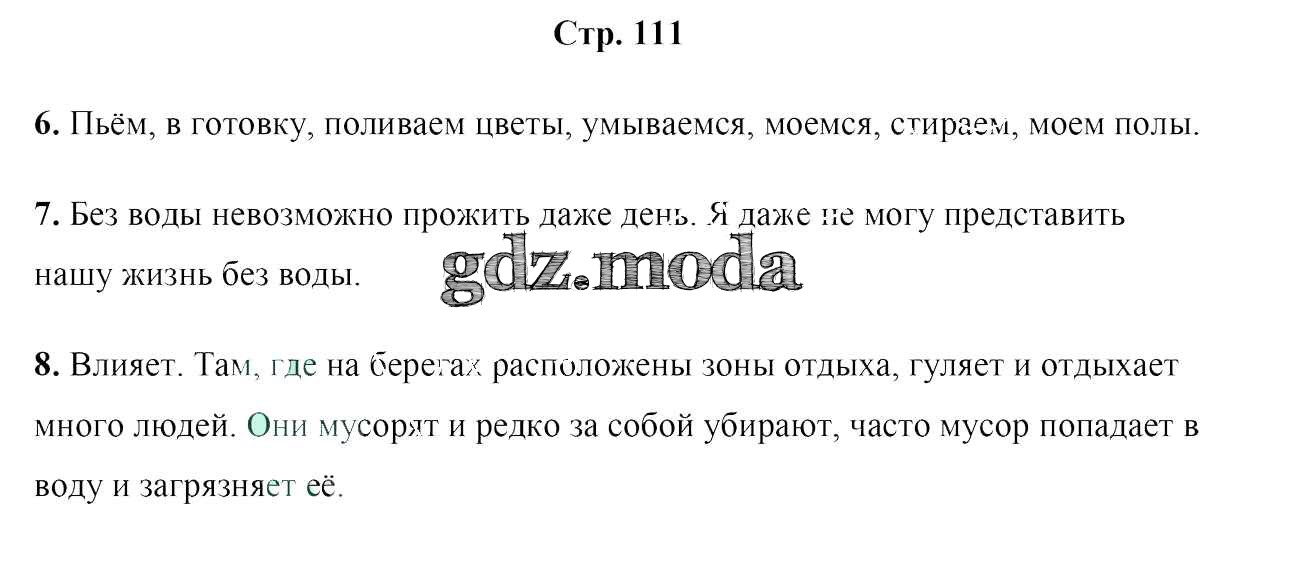 Стр. 111

6. Пьём, в готовку, поливаем цветы, умываемся, моемся, стираем, моем полы.

7. Без воды невозможно прожить даже день. Я даже не могу представить нашу жизнь без воды.

8. Влияет. Там, где на берегах расположены зоны отдыха, гуляет и отдыхает много людей. Они мусорят и редко за собой убирают, часто мусор попадает в воду и загрязняет её.

gdz.moda